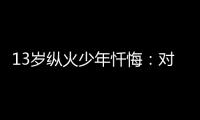 13岁纵火少年忏悔：对